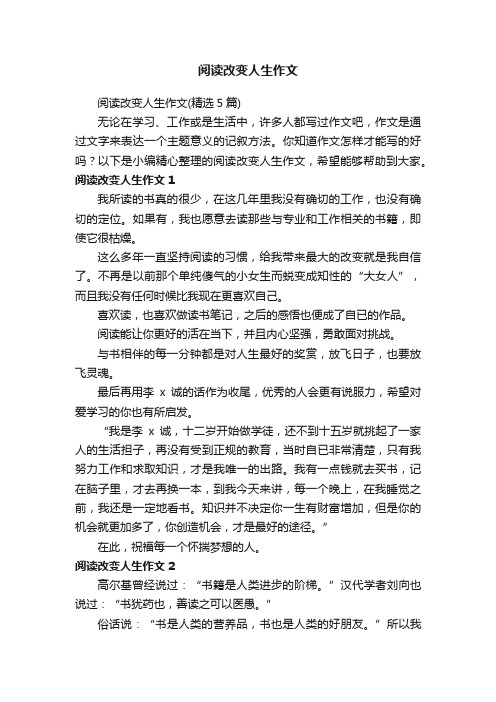 阅读改变人生作文

阅读改变人生作文(精选 5 篇)

无论在学习、工作或是生活中，许多人都写过作文吧，作文是通过文字来表达一个主题意义的记叙方法。你知道作文怎样才能写的好吗？以下是小编精心整理的阅读改变人生作文，希望能够帮助到大家。

阅读改变人生作文 1

我所读的书真的很少，在这几年里我没有确切的工作，也没有确切的定位。如果有，我也愿意去读那些与专业和工作相关的书籍，即使它很枯燥。

这么多年一直坚持阅读的习惯，给我带来最大的改变就是我自信了。不再是以前那个单纯傻气的小女生而蜕变成知性的“大女人”，而且我没有任何时候比我现在更喜欢自己。

喜欢读，也喜欢做读书笔记，之后的感悟也便成了自已的作品。

阅读能让你更好的活在当下，并且内心坚强，勇敢面对挑战。

与书相伴的每一分钟都是对人生最好的奖赏，放飞日子，也要放飞灵魂。

最后再用李 x 诚的话作为收尾，优秀的人会更有说服力，希望对爱学习的你也有所启发。

“我是李 x 诚，十二岁开始做学徒，还不到十五岁就挑起了一家人的生活担子，再没有受到正规的教育，当时自已非常清楚，只有我努力工作和求取知识，才是我唯一的出路。我有一点钱就去买书，记在脑子里，才去再换一本，到我今天来讲，每一个晚上，在我睡觉之前，我还是一定地看书。知识并不决定你一生有财富增加，但是你的机会就更加多了，你创造机会，才是最好的途径。”

在此，祝福每一个怀揣梦想的人。

阅读改变人生作文 2

高尔基曾经说过：“书籍是人类进步的阶梯。”汉代学者刘向也说过：“书犹药也，善读之可以医愚。”

俗话说：“书是人类的营养品，书也是人类的好朋友。”所以我